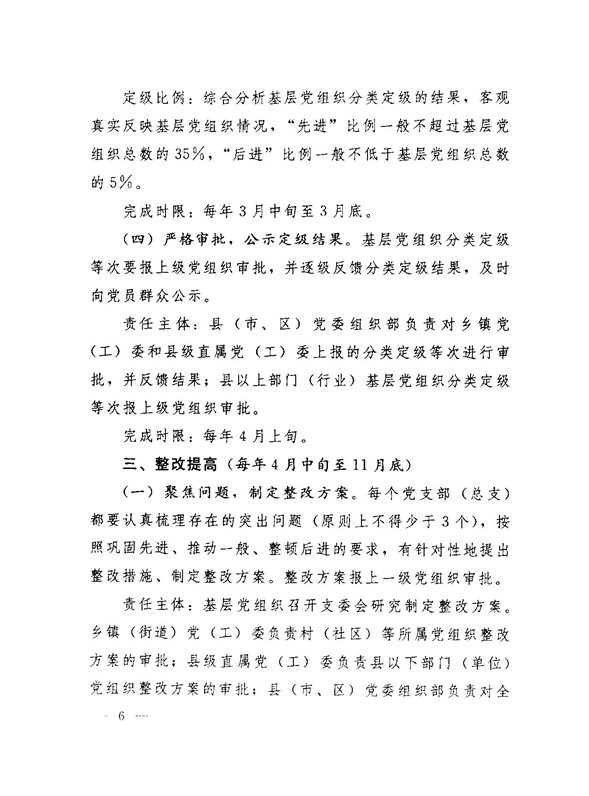 定级比例：综合分析基层党组织分类定级的结果，客观真实反映基层党组织情况，“先进”比例一般不超过基层党组织总数的35%，“后进”比例一般不低于基层党组织总数的5%。

完成时限：每年3月中旬至3月底。

（四）严格审批，公示定级结果。基层党组织分类定级等次要报上级党组织审批，并逐级反馈分类定级结果，及时向党员群众公示。

责任主体：县（市、区）党委组织部负责对乡镇党（工）委和县级直属党（工）委上报的分类定级等次进行审批，并反馈结果；县以上部门（行业）基层党组织分类定级等次报上级党组织审批。

完成时限：每年4月上旬。

三、整改提高（每年4月中旬至11月底）

（一）聚焦问题，制定整改方案。每个党支部（总支）都要认真梳理存在的突出问题（原则上不得少于3个），按照巩固先进、推动一般、整顿后进的要求，有针对性地提出整改措施、制定整改方案。整改方案报上一级党组织审批。

责任主体：基层党组织召开支委会研究制定整改方案。乡镇（街道）党（工）委负责村（社区）等所属党组织整改方案的审批；县级直属党（工）委负责县以下部门（单位）党组织整改方案的审批；县（市、区）党委组织部负责对全

— 6 —